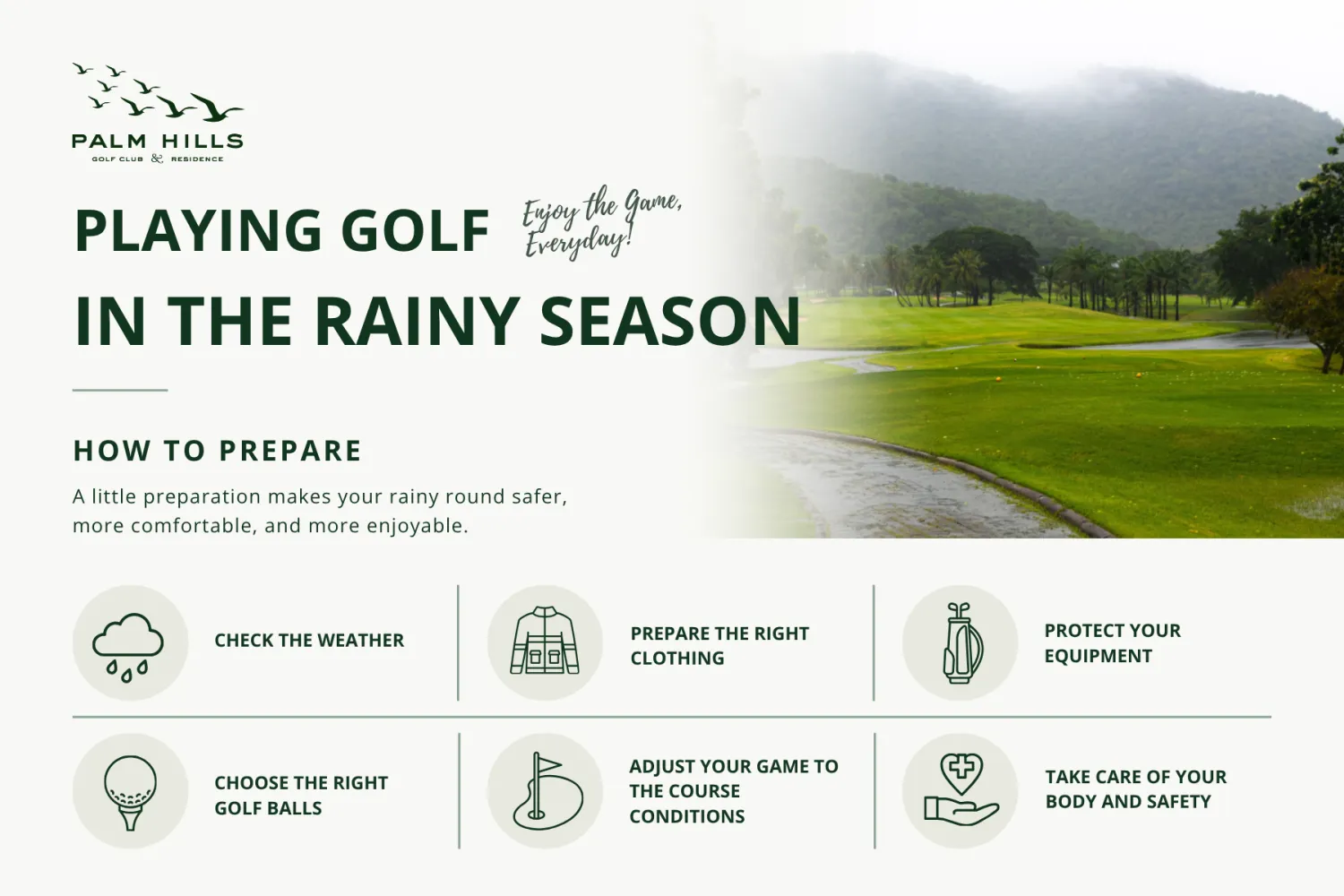 PALM HILLS
GOLF CLUB & RESIDENCE

PLAYING GOLF
Enjoy the Game, Everyday!
IN THE RAINY SEASON

HOW TO PREPARE

A little preparation makes your rainy round safer, more comfortable, and more enjoyable.

CHECK THE WEATHER

PREPARE THE RIGHT CLOTHING

PROTECT YOUR EQUIPMENT

CHOOSE THE RIGHT GOLF BALLS

ADJUST YOUR GAME TO THE COURSE CONDITIONS

TAKE CARE OF YOUR BODY AND SAFETY